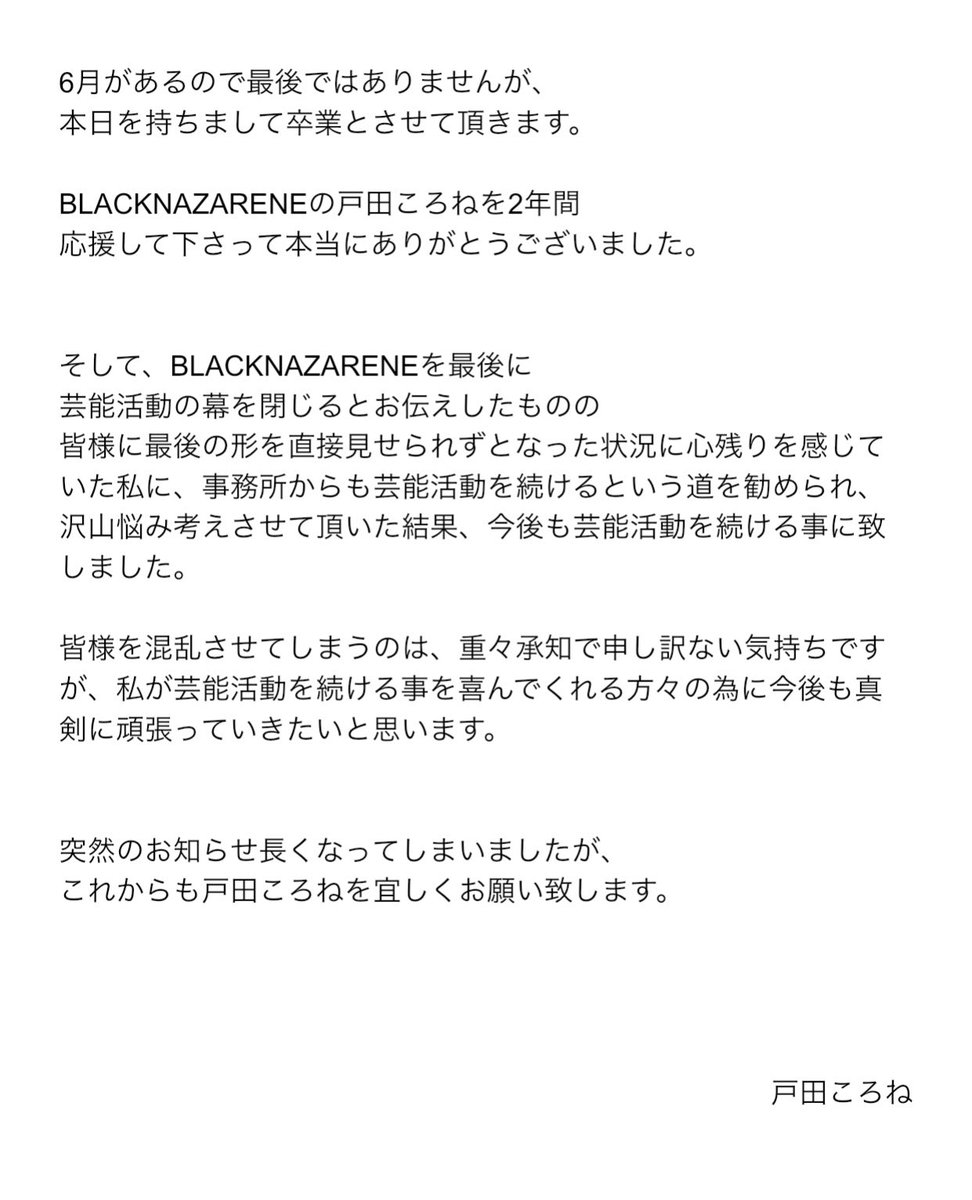 6月があるので最後ではありませんが、
本日を持ちまして卒業とさせて頂きます。

BLACKNAZARENEの戸田ころねを2年間
応援して下さって本当にありがとうございました。

そして、BLACKNAZARENEを最後に
芸能活動の幕を閉じるとお伝えしたものの
皆様に最後の形を直接見せられずとなった状況に心残りを感じていた私に、事務所からも芸能活動を続けるという道を勧められ、沢山悩み考えさせて頂いた結果、今後も芸能活動を続ける事に致しました。

皆様を混乱させてしまうのは、重々承知で申し訳ない気持ちですが、私が芸能活動を続ける事を喜んでくれる方々の為に今後も真剣に頑張っていきたいと思います。

突然のお知らせ長くなってしまいましたが、
これからも戸田ころねを宜しくお願い致します。

戸田ころね